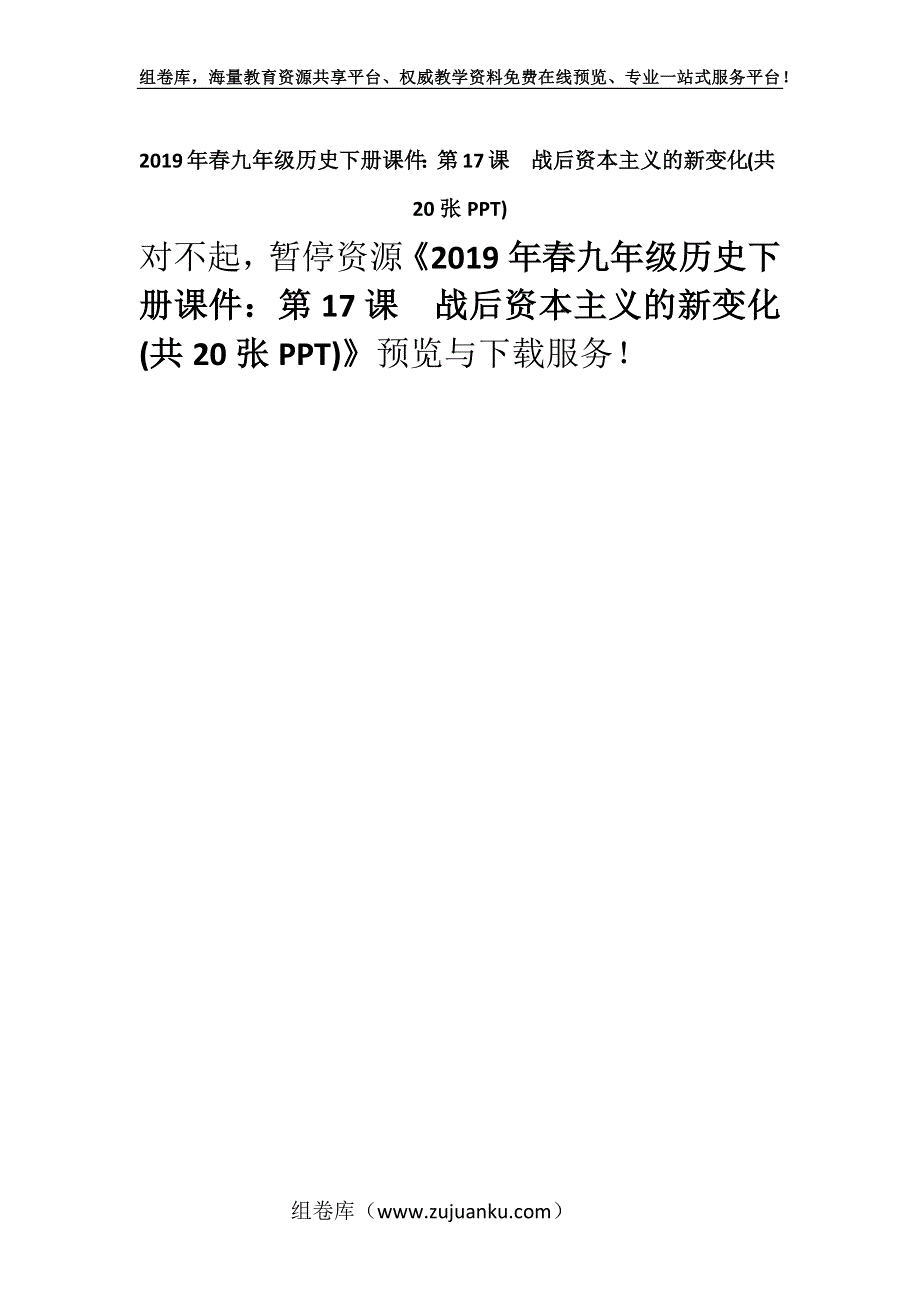 组卷库，海量教育资源共享平台、权威教学资料免费在线预览、专业一站式服务平台！

2019年春九年级历史下册课件: 第17课　战后资本主义的新变化(共20张PPT)

对不起，暂停资源《2019年春九年级历史下册课件：第17课　战后资本主义的新变化(共20张PPT)》预览与下载服务！

组卷库（www.zujuanku.com）